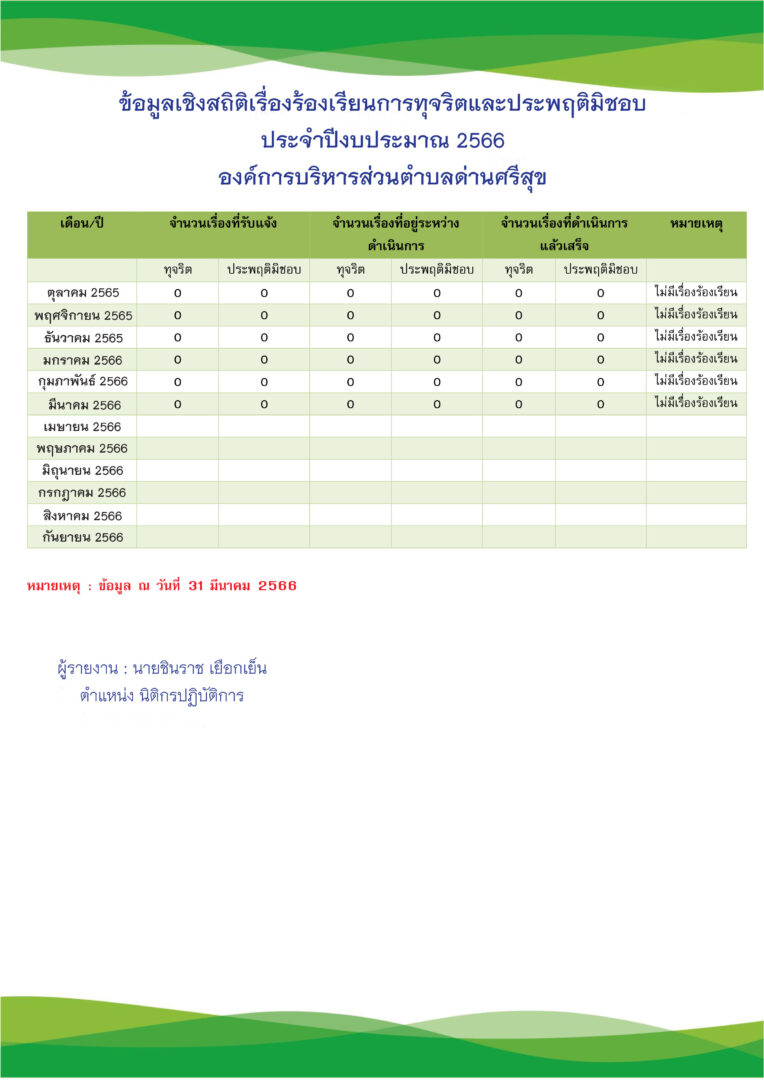 ข้อมูลเชิงสถิติเรื่องร้องเรียนการทุจริตและประพฤติมิชอบ
ประจำปีงบประมาณ 2566
องค์การบริหารส่วนตำบลด่านศรีสุข

| เดือน/ปี | จำนวนเรื่องที่รับแจ้ง | | จำนวนเรื่องที่อยู่ระหว่างดำเนินการ | | จำนวนเรื่องที่ดำเนินการแล้วเสร็จ | | หมายเหตุ |
|---|---|---|---|---|---|---|---|
| | ทุจริต | ประพฤติมิชอบ | ทุจริต | ประพฤติมิชอบ | ทุจริต | ประพฤติมิชอบ | |
| ตุลาคม 2565 | 0 | 0 | 0 | 0 | 0 | 0 | ไม่มีเรื่องร้องเรียน |
| พฤศจิกายน 2565 | 0 | 0 | 0 | 0 | 0 | 0 | ไม่มีเรื่องร้องเรียน |
| ธันวาคม 2565 | 0 | 0 | 0 | 0 | 0 | 0 | ไม่มีเรื่องร้องเรียน |
| มกราคม 2566 | 0 | 0 | 0 | 0 | 0 | 0 | ไม่มีเรื่องร้องเรียน |
| กุมภาพันธ์ 2566 | 0 | 0 | 0 | 0 | 0 | 0 | ไม่มีเรื่องร้องเรียน |
| มีนาคม 2566 | 0 | 0 | 0 | 0 | 0 | 0 | ไม่มีเรื่องร้องเรียน |
| เมษายน 2566 | | | | | | | |
| พฤษภาคม 2566 | | | | | | | |
| มิถุนายน 2566 | | | | | | | |
| กรกฎาคม 2566 | | | | | | | |
| สิงหาคม 2566 | | | | | | | |
| กันยายน 2566 | | | | | | | |

หมายเหตุ : ข้อมูล ณ วันที่ 31 มีนาคม 2566

ผู้รายงาน : นายชินราช เยือกเย็น
ตำแหน่ง นิติกรปฏิบัติการ